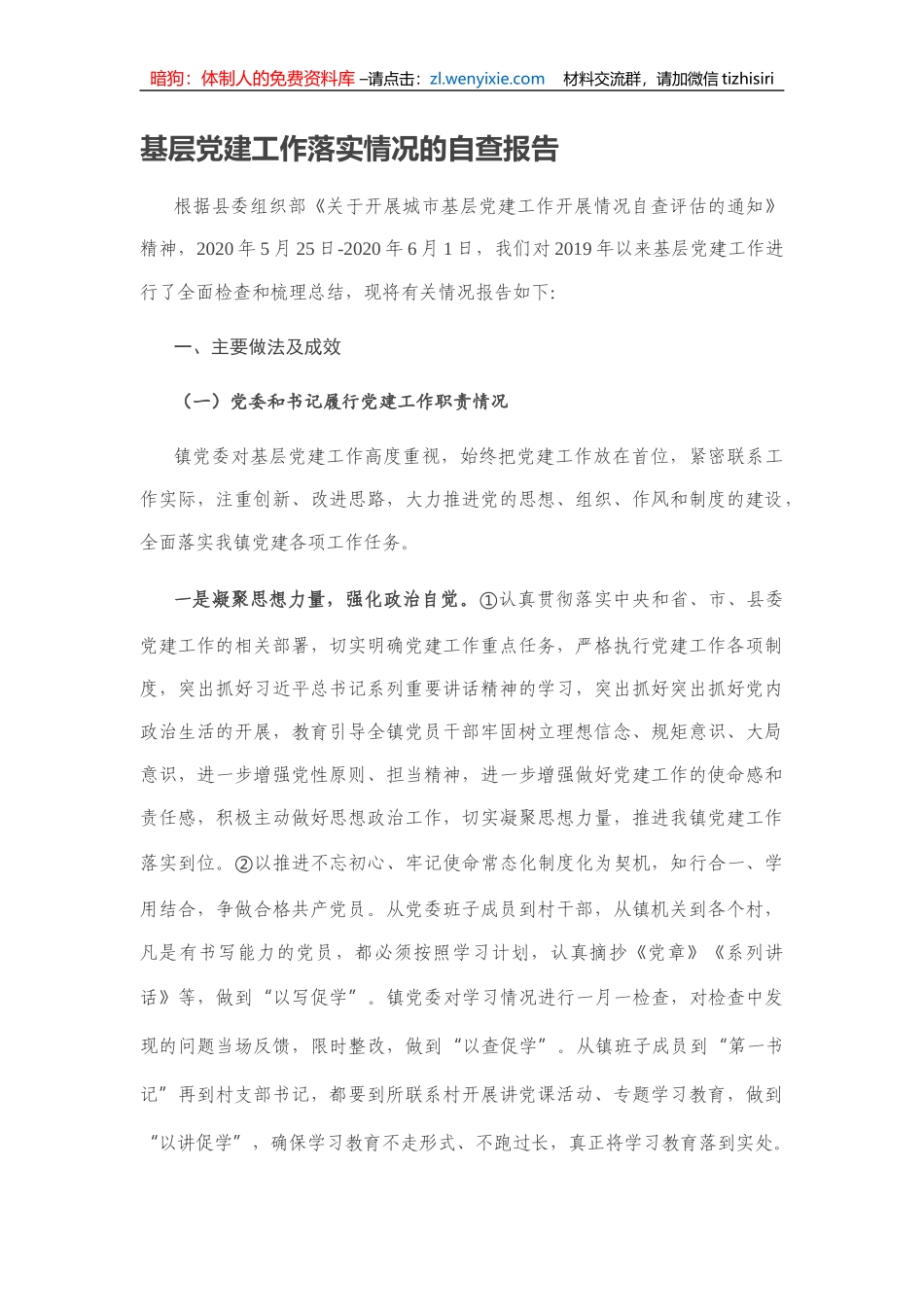 暗狗：体制人的免费资料库 –请点击：zl.wenyixie.com　材料交流群，请加微信 tizhisiri

基层党建工作落实情况的自查报告

根据县委组织部《关于开展城市基层党建工作开展情况自查评估的通知》精神，2020 年 5 月 25 日-2020 年 6 月 1 日，我们对 2019 年以来基层党建工作进行了全面检查和梳理总结，现将有关情况报告如下:

一、主要做法及成效

（一）党委和书记履行党建工作职责情况

镇党委对基层党建工作高度重视，始终把党建工作放在首位，紧密联系工作实际，注重创新、改进思路，大力推进党的思想、组织、作风和制度的建设，全面落实我镇党建各项工作任务。

一是凝聚思想力量，强化政治自觉。①认真贯彻落实中央和省、市、县委党建工作的相关部署，切实明确党建工作重点任务，严格执行党建工作各项制度，突出抓好习近平总书记系列重要讲话精神的学习，突出抓好突出抓好党内政治生活的开展，教育引导全镇党员干部牢固树立理想信念、规矩意识、大局意识，进一步增强党性原则、担当精神，进一步增强做好党建工作的使命感和责任感，积极主动做好思想政治工作，切实凝聚思想力量，推进我镇党建工作落实到位。②以推进不忘初心、牢记使命常态化制度化为契机，知行合一、学用结合，争做合格共产党员。从党委班子成员到村干部，从镇机关到各个村，凡是有书写能力的党员，都必须按照学习计划，认真摘抄《党章》《系列讲话》等，做到“以写促学”。镇党委对学习情况进行一月一检查，对检查中发现的问题当场反馈，限时整改，做到“以查促学”。从镇班子成员到“第一书记”再到村支部书记，都要到所联系村开展讲党课活动、专题学习教育，做到“以讲促学”，确保学习教育不走形式、不跑过长，真正将学习教育落到实处。